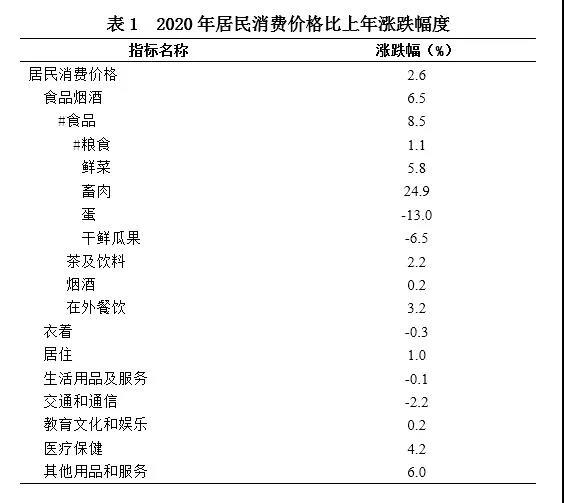 表 1　2020 年居民消费价格比上年涨跌幅度

| 指标名称 | 涨跌幅（%） |
|---|---|
| 居民消费价格 | 2.6 |
| 食品烟酒 | 6.5 |
| #食品 | 8.5 |
| #粮食 | 1.1 |
| 鲜菜 | 5.8 |
| 畜肉 | 24.9 |
| 蛋 | -13.0 |
| 干鲜瓜果 | -6.5 |
| 茶及饮料 | 2.2 |
| 烟酒 | 0.2 |
| 在外餐饮 | 3.2 |
| 衣着 | -0.3 |
| 居住 | 1.0 |
| 生活用品及服务 | -0.1 |
| 交通和通信 | -2.2 |
| 教育文化和娱乐 | 0.2 |
| 医疗保健 | 4.2 |
| 其他用品和服务 | 6.0 |